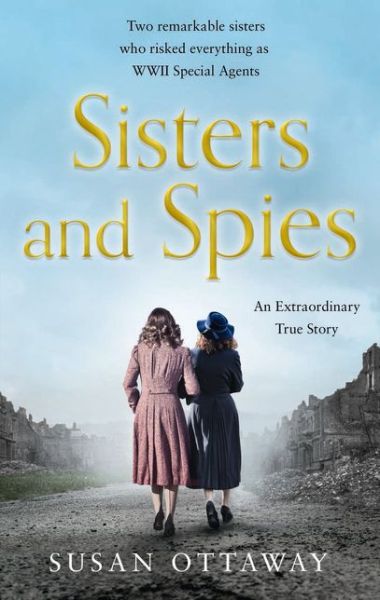 Two remarkable sisters who risked everything as WWII Special Agents

Sisters and Spies

An Extraordinary True Story

SUSAN OTTAWAY